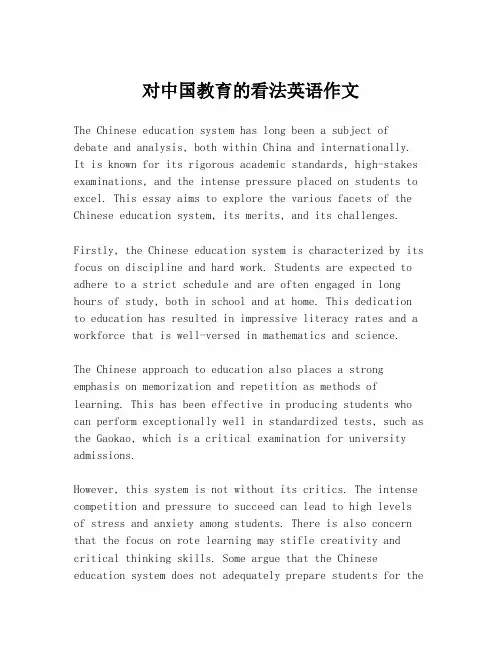 对中国教育的看法英语作文

The Chinese education system has long been a subject of debate and analysis, both within China and internationally. It is known for its rigorous academic standards, high-stakes examinations, and the intense pressure placed on students to excel. This essay aims to explore the various facets of the Chinese education system, its merits, and its challenges.

Firstly, the Chinese education system is characterized by its focus on discipline and hard work. Students are expected to adhere to a strict schedule and are often engaged in long hours of study, both in school and at home. This dedication to education has resulted in impressive literacy rates and a workforce that is well-versed in mathematics and science.

The Chinese approach to education also places a strong emphasis on memorization and repetition as methods of learning. This has been effective in producing students who can perform exceptionally well in standardized tests, such as the Gaokao, which is a critical examination for university admissions.

However, this system is not without its critics. The intense competition and pressure to succeed can lead to high levels of stress and anxiety among students. There is also concern that the focus on rote learning may stifle creativity and critical thinking skills. Some argue that the Chinese education system does not adequately prepare students for the